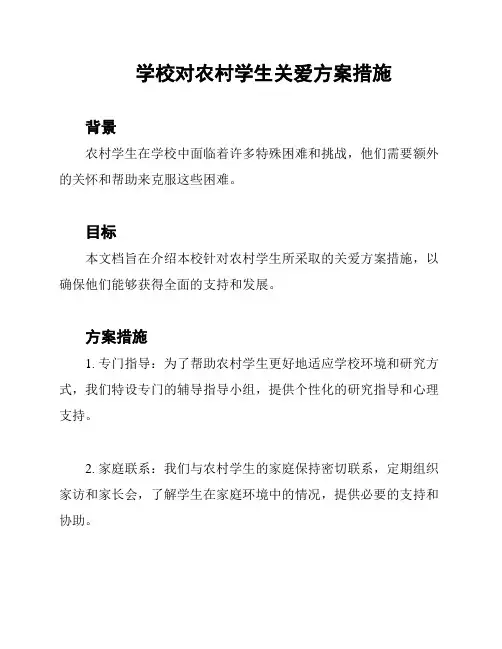 学校对农村学生关爱方案措施

背景

农村学生在学校中面临着许多特殊困难和挑战，他们需要额外的关怀和帮助来克服这些困难。

目标

本文档旨在介绍本校针对农村学生所采取的关爱方案措施，以确保他们能够获得全面的支持和发展。

方案措施

1. 专门指导：为了帮助农村学生更好地适应学校环境和研究方式，我们特设专门的辅导指导小组，提供个性化的研究指导和心理支持。

2. 家庭联系：我们与农村学生的家庭保持密切联系，定期组织家访和家长会，了解学生在家庭环境中的情况，提供必要的支持和协助。